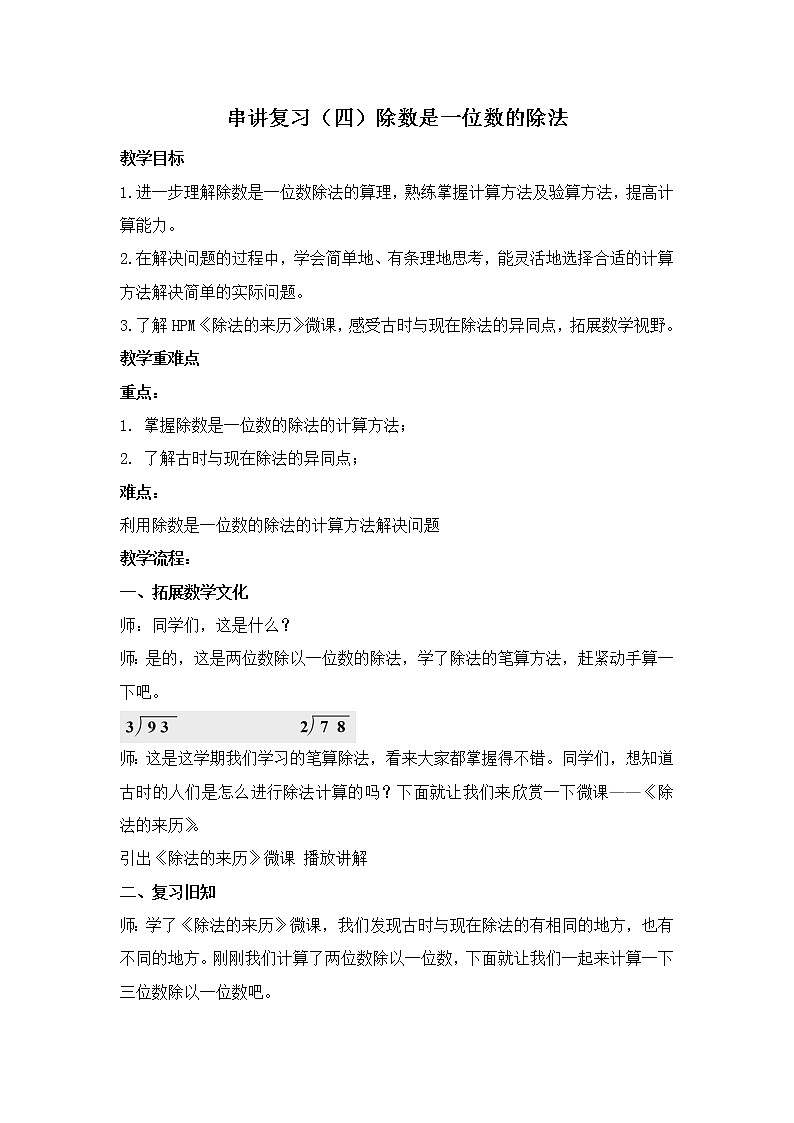 串讲复习（四）除数是一位数的除法

教学目标

1.进一步理解除数是一位数除法的算理，熟练掌握计算方法及验算方法，提高计算能力。

2.在解决问题的过程中，学会简单地、有条理地思考，能灵活地选择合适的计算方法解决简单的实际问题。

3.了解HPM《除法的来历》微课，感受古时与现在除法的异同点，拓展数学视野。

教学重难点

重点：

1. 掌握除数是一位数的除法的计算方法；

2. 了解古时与现在除法的异同点；

难点：

利用除数是一位数的除法的计算方法解决问题

教学流程：

一、拓展数学文化

师：同学们，这是什么？

师：是的，这是两位数除以一位数的除法，学了除法的笔算方法，赶紧动手算一下吧。

$3\overline{)93}$ $2\overline{)78}$

师：这是这学期我们学习的笔算除法，看来大家都掌握得不错。同学们，想知道古时的人们是怎么进行除法计算的吗？下面就让我们来欣赏一下微课——《除法的来历》

引出《除法的来历》微课 播放讲解

二、复习旧知

师：学了《除法的来历》微课，我们发现古时与现在除法的有相同的地方，也有不同的地方。刚刚我们计算了两位数除以一位数，下面就让我们一起来计算一下三位数除以一位数吧。